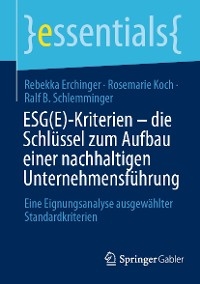 }essentials{

Rebekka Erchinger · Rosemarie Koch · Ralf B. Schlemminger

ESG(E)-Kriterien – die Schlüssel zum Aufbau einer nachhaltigen Unternehmensführung

Eine Eignungsanalyse ausgewählter Standardkriterien

Springer Gabler